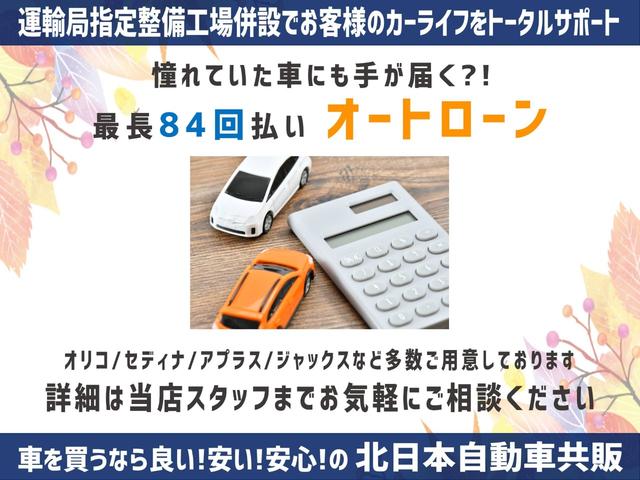 運輸局指定整備工場併設でお客様のカーライフをトータルサポート

憧れていた車にも手が届く?!

最長84回払い　オートローン

オリコ/セディナ/アプラス/ジャックスなど多数ご用意しております

詳細は当店スタッフまでお気軽にご相談ください

車を買うなら良い!安い!安心!の　北日本自動車共販